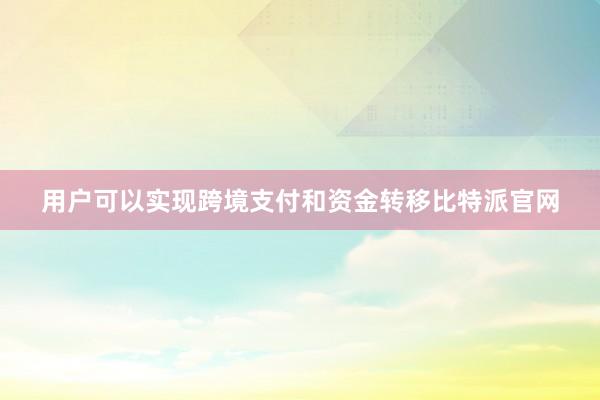 用户可以实现跨境支付和资金转移比特派官网